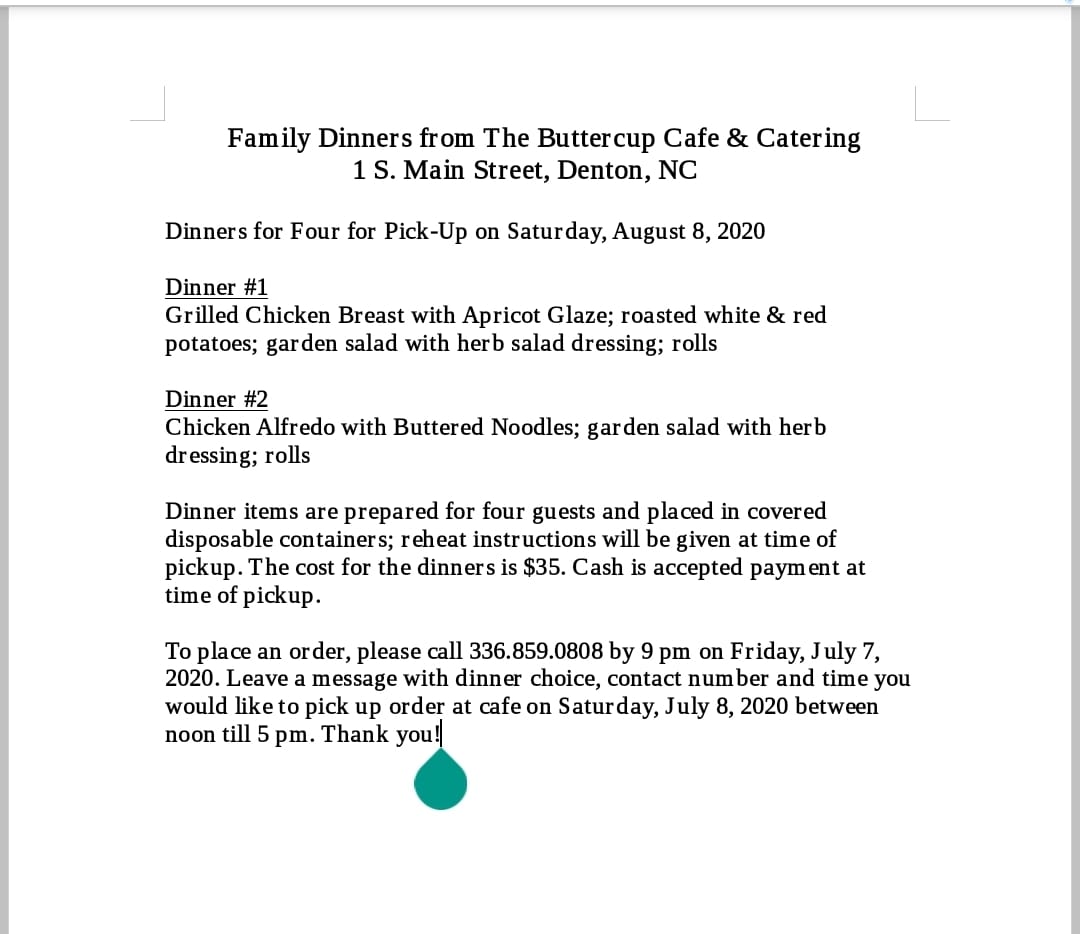 Family Dinners from The Buttercup Cafe & Catering
1 S. Main Street, Denton, NC

Dinners for Four for Pick-Up on Saturday, August 8, 2020

Dinner #1
Grilled Chicken Breast with Apricot Glaze; roasted white & red potatoes; garden salad with herb salad dressing; rolls

Dinner #2
Chicken Alfredo with Buttered Noodles; garden salad with herb dressing; rolls

Dinner items are prepared for four guests and placed in covered disposable containers; reheat instructions will be given at time of pickup. The cost for the dinners is $35. Cash is accepted payment at time of pickup.

To place an order, please call 336.859.0808 by 9 pm on Friday, July 7, 2020. Leave a message with dinner choice, contact number and time you would like to pick up order at cafe on Saturday, July 8, 2020 between noon till 5 pm. Thank you!